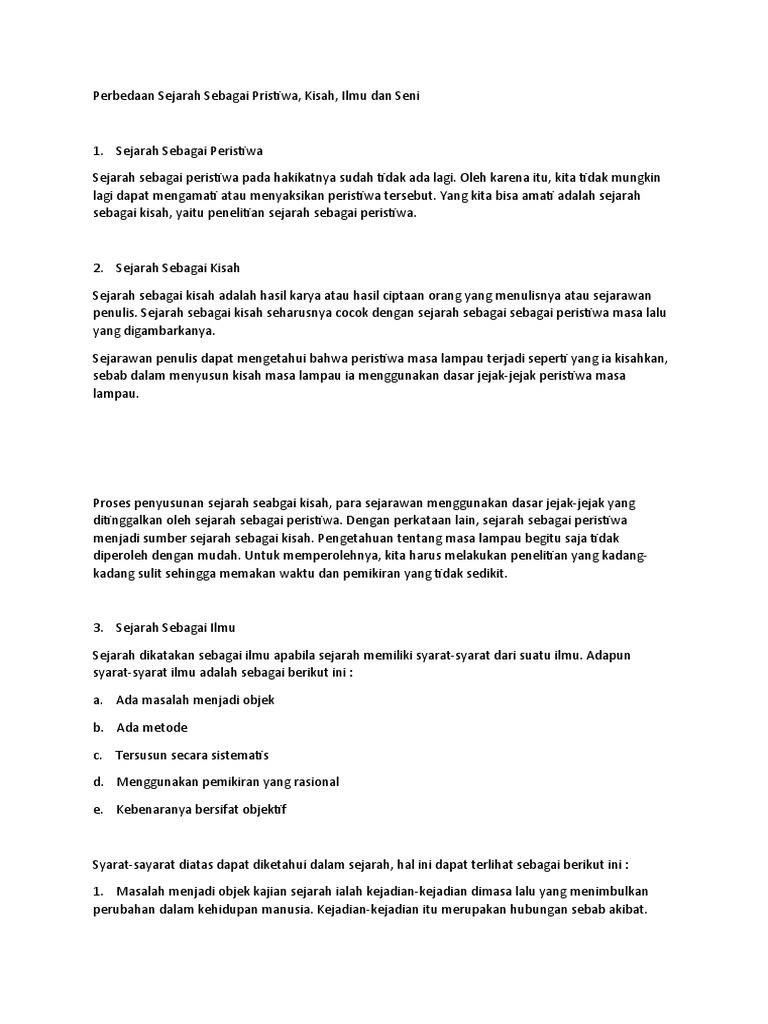 Perbedaan Sejarah Sebagai Pristiwa, Kisah, Ilmu dan Seni

1. Sejarah Sebagai Peristiwa

Sejarah sebagai peristiwa pada hakikatnya sudah tidak ada lagi. Oleh karena itu, kita tidak mungkin lagi dapat mengamati atau menyaksikan peristiwa tersebut. Yang kita bisa amati adalah sejarah sebagai kisah, yaitu penelitian sejarah sebagai peristiwa.

2. Sejarah Sebagai Kisah

Sejarah sebagai kisah adalah hasil karya atau hasil ciptaan orang yang menulisnya atau sejarawan penulis. Sejarah sebagai kisah seharusnya cocok dengan sejarah sebagai sebagai peristiwa masa lalu yang digambarkanya.

Sejarawan penulis dapat mengetahui bahwa peristiwa masa lampau terjadi seperti yang ia kisahkan, sebab dalam menyusun kisah masa lampau ia menggunakan dasar jejak-jejak peristiwa masa lampau.

Proses penyusunan sejarah seabgai kisah, para sejarawan menggunakan dasar jejak-jejak yang ditinggalkan oleh sejarah sebagai peristiwa. Dengan perkataan lain, sejarah sebagai peristiwa menjadi sumber sejarah sebagai kisah. Pengetahuan tentang masa lampau begitu saja tidak diperoleh dengan mudah. Untuk memperolehnya, kita harus melakukan penelitian yang kadang-kadang sulit sehingga memakan waktu dan pemikiran yang tidak sedikit.

3. Sejarah Sebagai Ilmu

Sejarah dikatakan sebagai ilmu apabila sejarah memiliki syarat-syarat dari suatu ilmu. Adapun syarat-syarat ilmu adalah sebagai berikut ini :

a. Ada masalah menjadi objek

b. Ada metode

c. Tersusun secara sistematis

d. Menggunakan pemikiran yang rasional

e. Kebenaranya bersifat objektif

Syarat-sayarat diatas dapat diketahui dalam sejarah, hal ini dapat terlihat sebagai berikut ini :

1. Masalah menjadi objek kajian sejarah ialah kejadian-kejadian dimasa lalu yang menimbulkan perubahan dalam kehidupan manusia. Kejadian-kejadian itu merupakan hubungan sebab akibat.